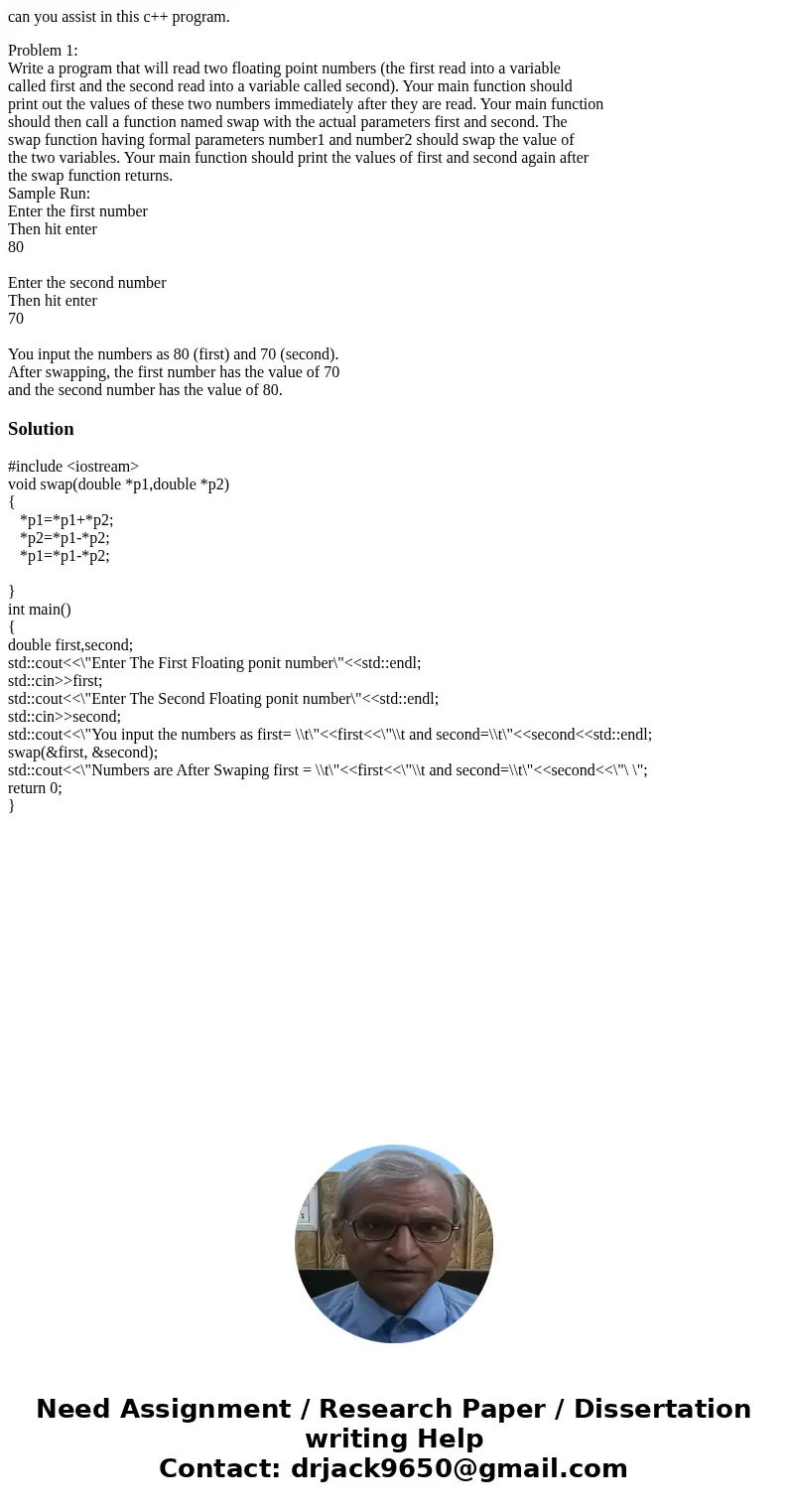 can you assist in this c++ program.

Problem 1:
Write a program that will read two floating point numbers (the first read into a variable called first and the second read into a variable called second). Your main function should print out the values of these two numbers immediately after they are read. Your main function should then call a function named swap with the actual parameters first and second. The swap function having formal parameters number1 and number2 should swap the value of the two variables. Your main function should print the values of first and second again after the swap function returns.
Sample Run:
Enter the first number
Then hit enter
80

Enter the second number
Then hit enter
70

You input the numbers as 80 (first) and 70 (second).
After swapping, the first number has the value of 70
and the second number has the value of 80.

Solution

#include <iostream>
void swap(double *p1,double *p2)
{
*p1=*p1+*p2;
*p2=*p1-*p2;
*p1=*p1-*p2;

}
int main()
{
double first,second;
std::cout<<\"Enter The First Floating ponit number\"<<std::endl;
std::cin>>first;
std::cout<<\"Enter The Second Floating ponit number\"<<std::endl;
std::cin>>second;
std::cout<<\"You input the numbers as first= \\t\"<<first<<\"\\t and second=\\t\"<<second<<std::endl;
swap(&first, &second);
std::cout<<\"Numbers are After Swaping first = \\t\"<<first<<\"\\t and second=\\t\"<<second<<\"\ \";
return 0;
}

Need Assignment / Research Paper / Dissertation writing Help
Contact: drjack9650@gmail.com